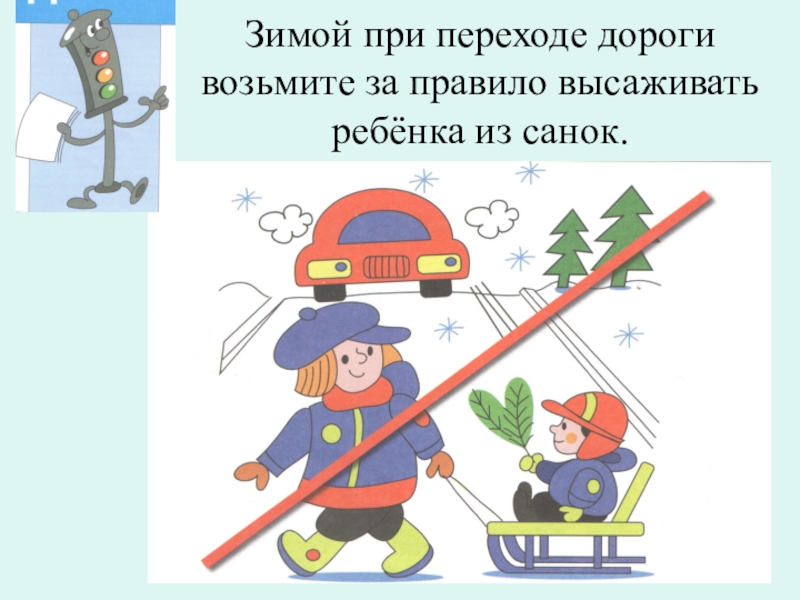 Зимой при переходе дороги возьмите за правило высаживать ребёнка из санок.